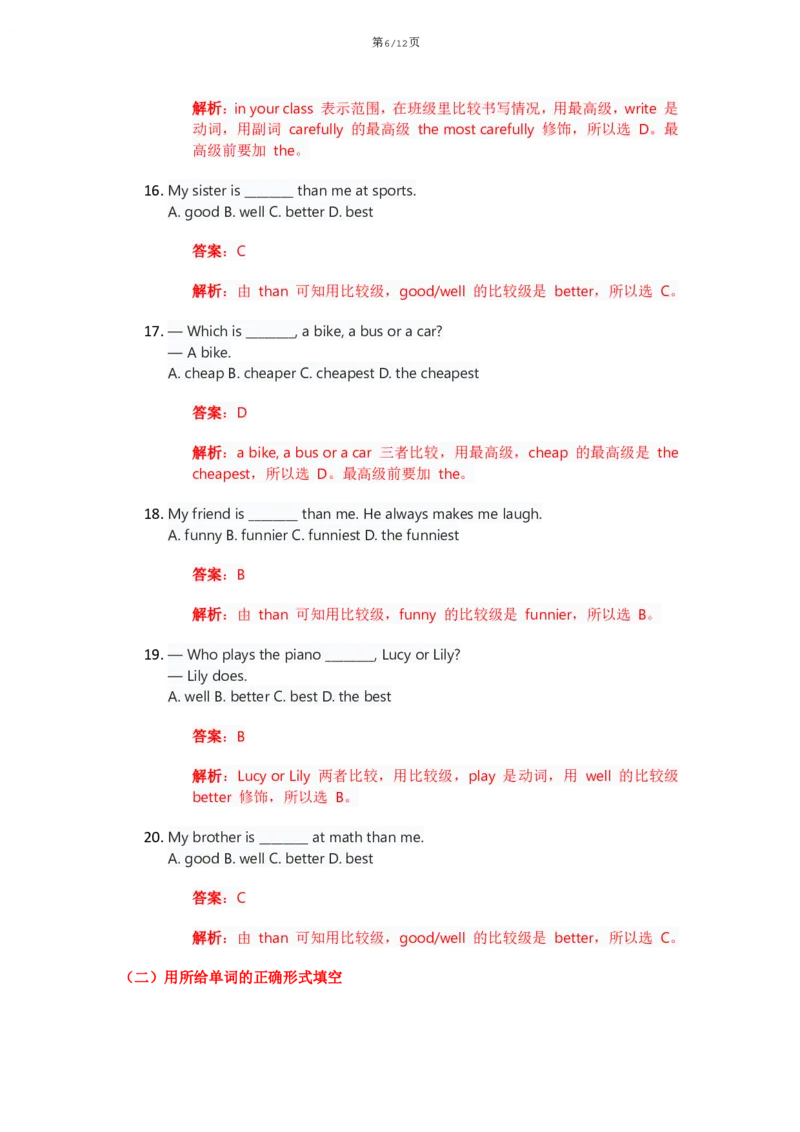 第6/12页

解析：in your class 表示范围，在班级里比较书写情况，用最高级，write 是动词，用副词 carefully 的最高级 the most carefully 修饰，所以选 D。最高级前要加 the。

16. My sister is ________ than me at sports.
A. good B. well C. better D. best

答案：C

解析：由 than 可知用比较级，good/well 的比较级是 better，所以选 C。

17. — Which is ________, a bike, a bus or a car?
— A bike.
A. cheap B. cheaper C. cheapest D. the cheapest

答案：D

解析：a bike, a bus or a car 三者比较，用最高级，cheap 的最高级是 the cheapest，所以选 D。最高级前要加 the。

18. My friend is ________ than me. He always makes me laugh.
A. funny B. funnier C. funniest D. the funniest

答案：B

解析：由 than 可知用比较级，funny 的比较级是 funnier，所以选 B。

19. — Who plays the piano ________, Lucy or Lily?
— Lily does.
A. well B. better C. best D. the best

答案：B

解析：Lucy or Lily 两者比较，用比较级，play 是动词，用 well 的比较级 better 修饰，所以选 B。

20. My brother is ________ at math than me.
A. good B. well C. better D. best

答案：C

解析：由 than 可知用比较级，good/well 的比较级是 better，所以选 C。

（二）用所给单词的正确形式填空